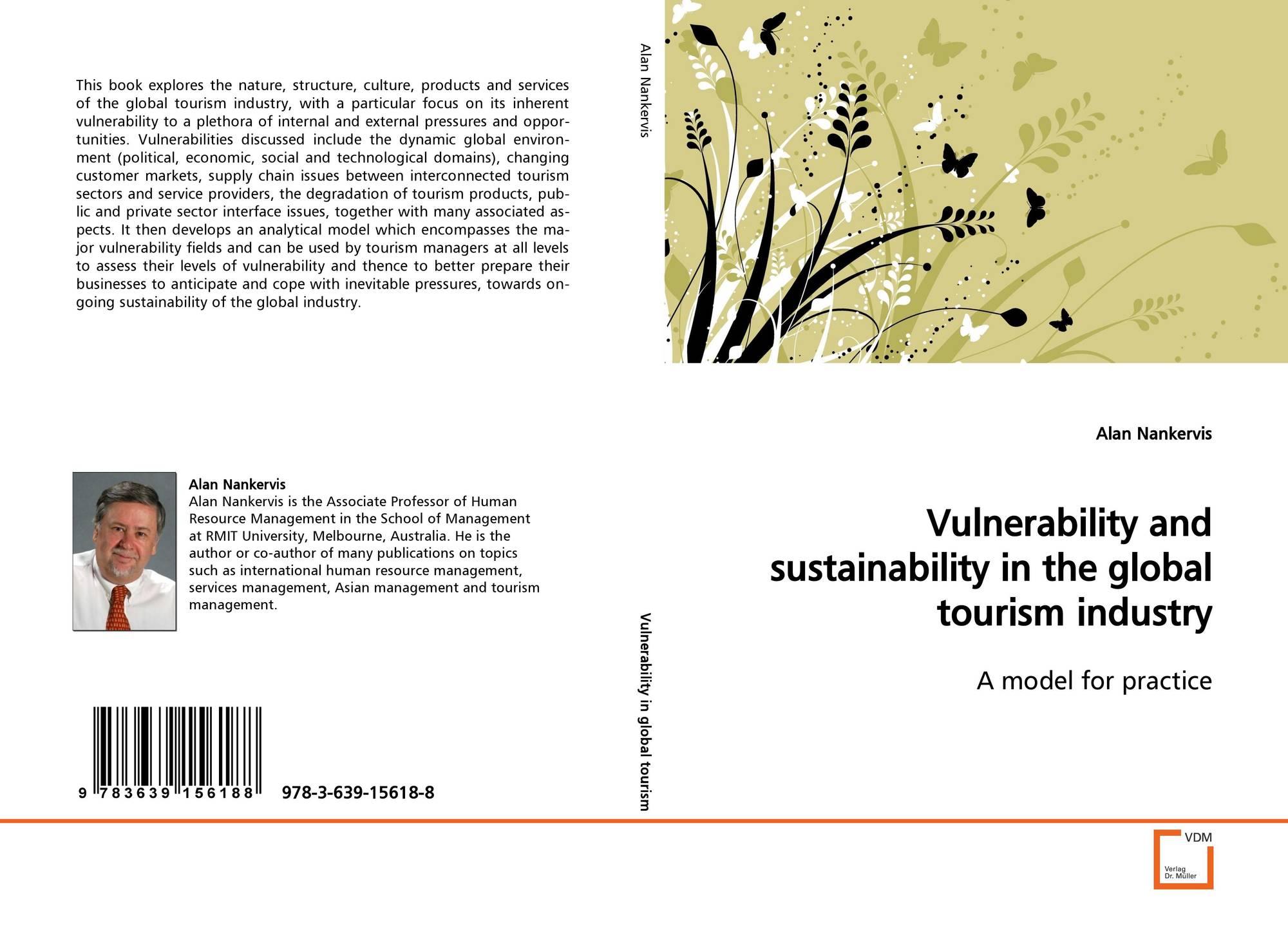 This book explores the nature, structure, culture, products and services of the global tourism industry, with a particular focus on its inherent vulnerability to a plethora of internal and external pressures and opportunities. Vulnerabilities discussed include the dynamic global environment (political, economic, social and technological domains), changing customer markets, supply chain issues between interconnected tourism sectors and service providers, the degradation of tourism products, public and private sector interface issues, together with many associated aspects. It then develops an analytical model which encompasses the major vulnerability fields and can be used by tourism managers at all levels to assess their levels of vulnerability and thence to better prepare their businesses to anticipate and cope with inevitable pressures, towards ongoing sustainability of the global industry.

Alan Nankervis
Alan Nankervis is the Associate Professor of Human Resource Management in the School of Management at RMIT University, Melbourne, Australia. He is the author or co-author of many publications on topics such as international human resource management, services management, Asian management and tourism management.

9 783639 156188

978-3-639-15618-8

Alan Nankervis

Vulnerability in global tourism

Alan Nankervis

Vulnerability and sustainability in the global tourism industry

A model for practice

VDM
Verlag
Dr. Müller